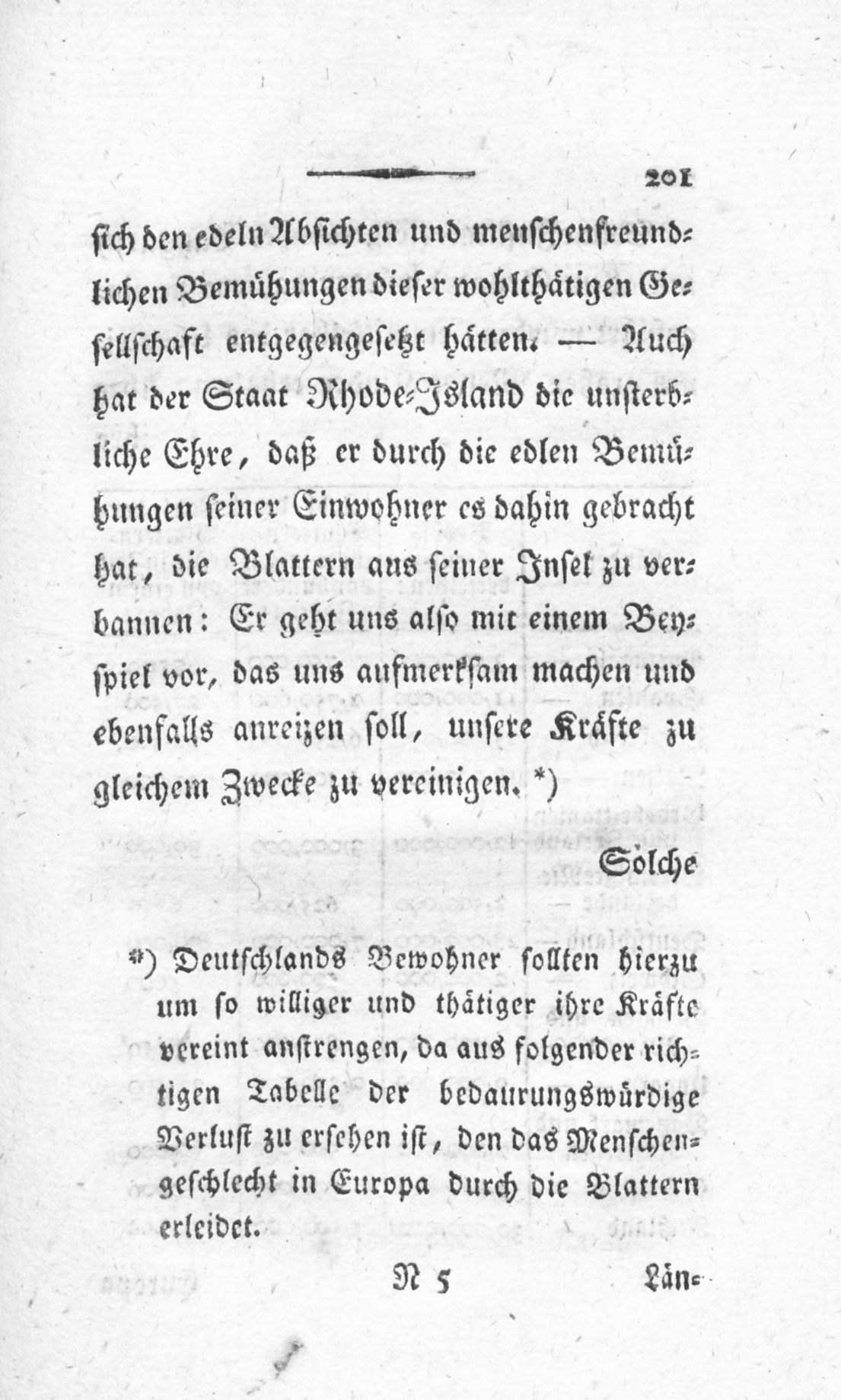 201

sich den edeln Absichten und menschenfreundlichen Bemühungen dieser wohlthätigen Gesellschaft entgegengesetzt hätten. — Auch hat der Staat Rhode-Island die unsterbliche Ehre, daß er durch die edlen Bemühungen seiner Einwohner es dahin gebracht hat, die Blattern aus seiner Insel zu verbannen: Er geht uns also mit einem Beyspiel vor, das uns aufmerksam machen und ebenfalls anreizen soll, unsere Kräfte zu gleichem Zwecke zu vereinigen. *)

Solche

*) Deutschlands Bewohner sollten hierzu um so williger und thätiger ihre Kräfte vereint anstrengen, da aus folgender richtigen Tabelle der bedaurungswürdige Verlust zu ersehen ist, den das Menschengeschlecht in Europa durch die Blattern erleidet.

N 5 Län-